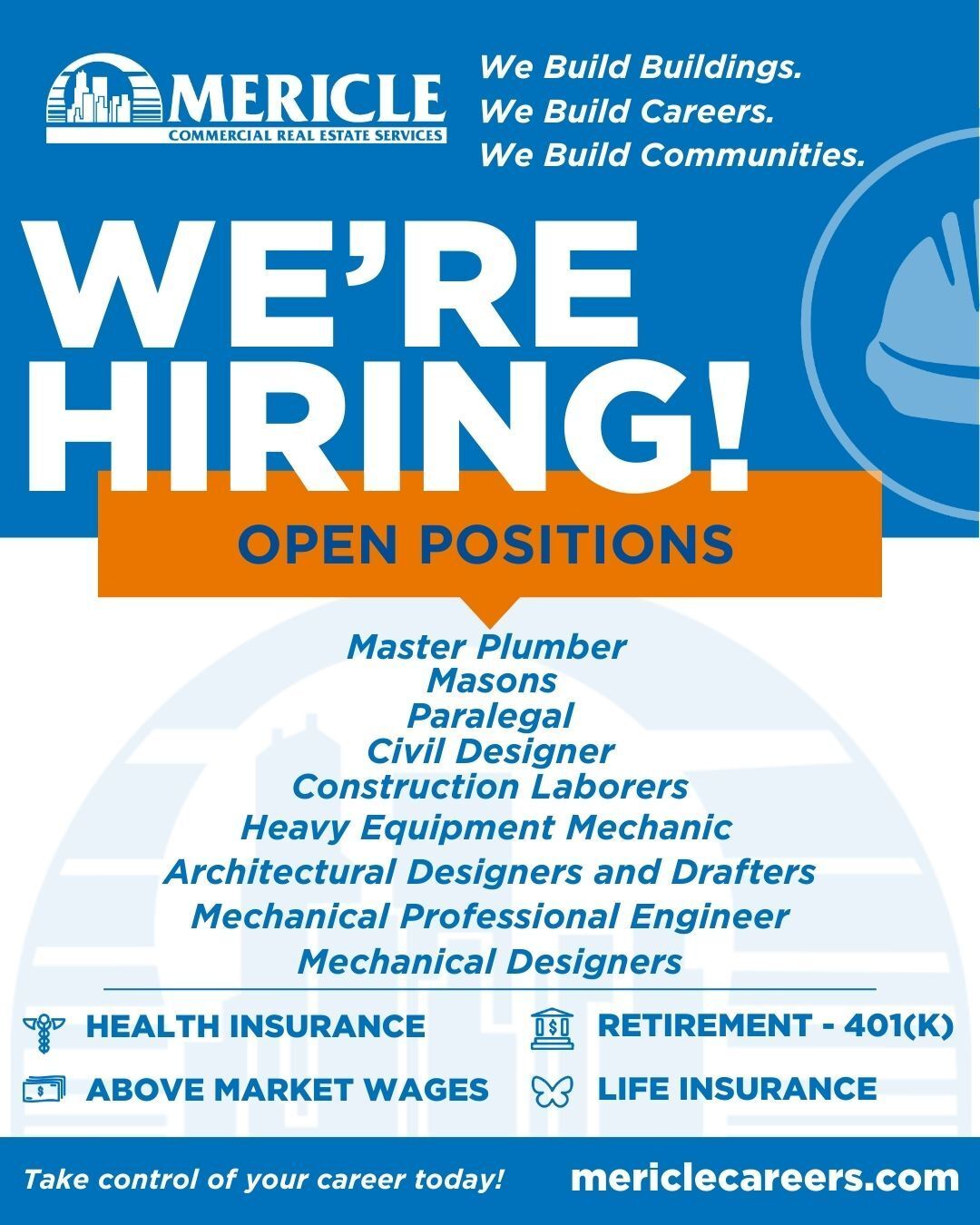 MERICLE
COMMERCIAL REAL ESTATE SERVICES

We Build Buildings.
We Build Careers.
We Build Communities.

WE'RE HIRING!

OPEN POSITIONS

Master Plumber
Masons
Paralegal
Civil Designer
Construction Laborers
Heavy Equipment Mechanic
Architectural Designers and Drafters
Mechanical Professional Engineer
Mechanical Designers

HEALTH INSURANCE
ABOVE MARKET WAGES

RETIREMENT - 401(K)
LIFE INSURANCE

Take control of your career today!
mericlecareers.com